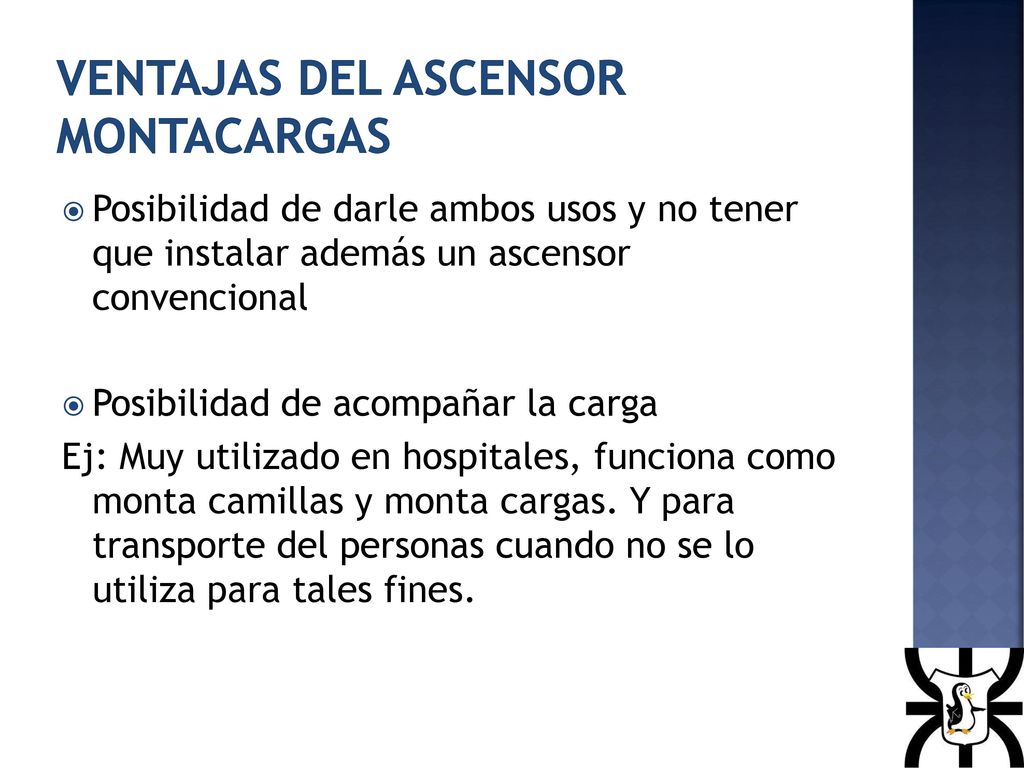 VENTAJAS DEL ASCENSOR MONTACARGAS

Posibilidad de darle ambos usos y no tener que instalar además un ascensor convencional

Posibilidad de acompañar la carga
Ej: Muy utilizado en hospitales, funciona como monta camillas y monta cargas. Y para transporte del personas cuando no se lo utiliza para tales fines.